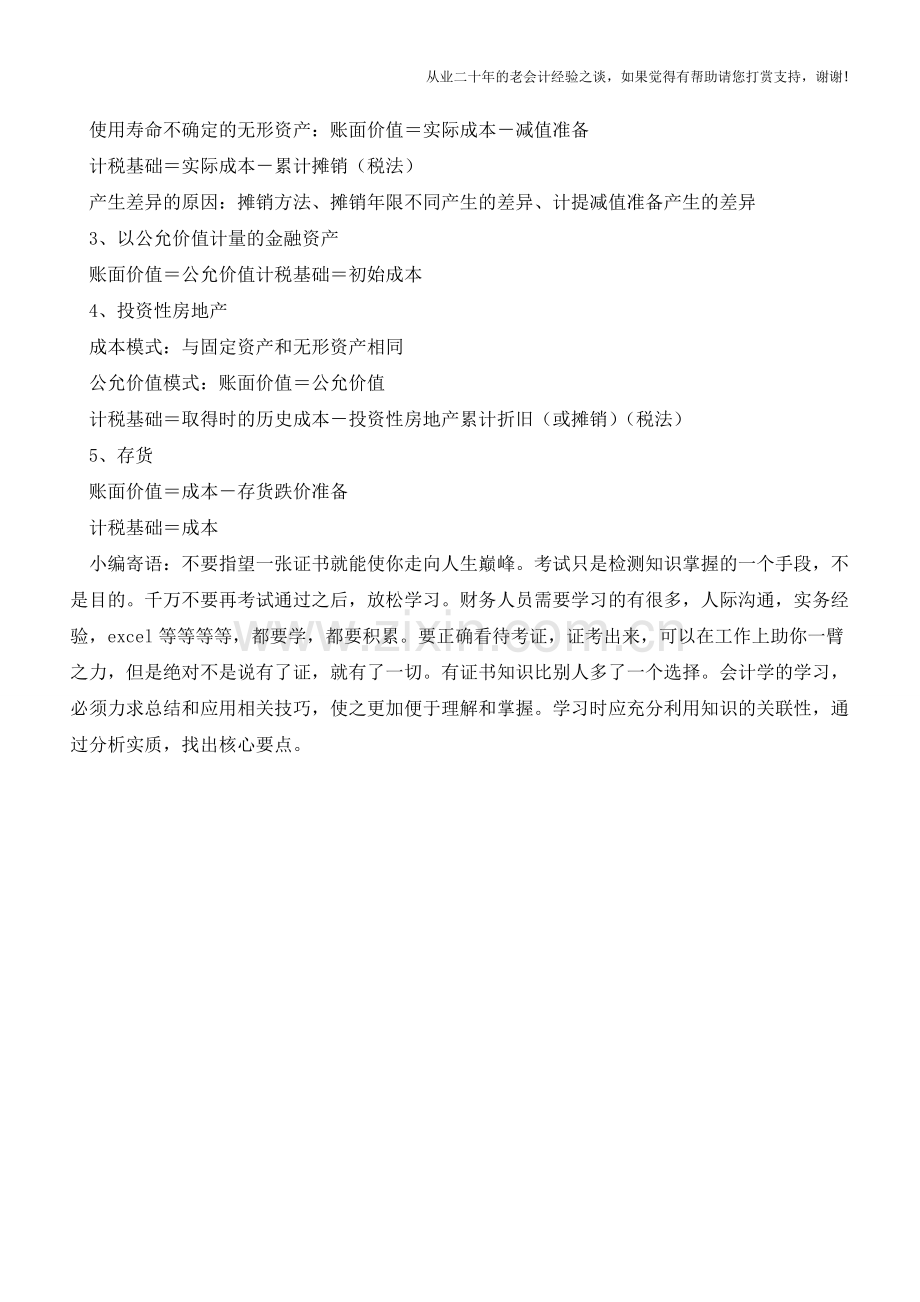 从业二十年的老会计经验之谈，如果觉得有帮助请您打赏支持，谢谢!

使用寿命不确定的无形资产：账面价值＝实际成本－减值准备

计税基础＝实际成本－累计摊销（税法）

产生差异的原因：摊销方法、摊销年限不同产生的差异、计提减值准备产生的差异

3、以公允价值计量的金融资产

账面价值＝公允价值计税基础＝初始成本

4、投资性房地产

成本模式：与固定资产和无形资产相同

公允价值模式：账面价值＝公允价值

计税基础＝取得时的历史成本－投资性房地产累计折旧（或摊销）（税法）

5、存货

账面价值＝成本－存货跌价准备

计税基础＝成本

小编寄语：不要指望一张证书就能使你走向人生巅峰。考试只是检测知识掌握的一个手段，不是目的。千万不要再考试通过之后，放松学习。财务人员需要学习的有很多，人际沟通，实务经验，excel 等等等等，都要学，都要积累。要正确看待考证，证考出来，可以在工作上助你一臂之力，但是绝对不是说有了证，就有了一切。有证书知识比别人多了一个选择。会计学的学习，必须力求总结和应用相关技巧，使之更加便于理解和掌握。学习时应充分利用知识的关联性，通过分析实质，找出核心要点。

www.zixin.com.cn